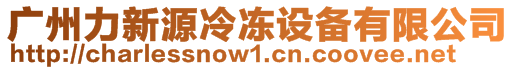 广州力新源冷冻设备有限公司
http://charlessnow1.cn.coovee.net